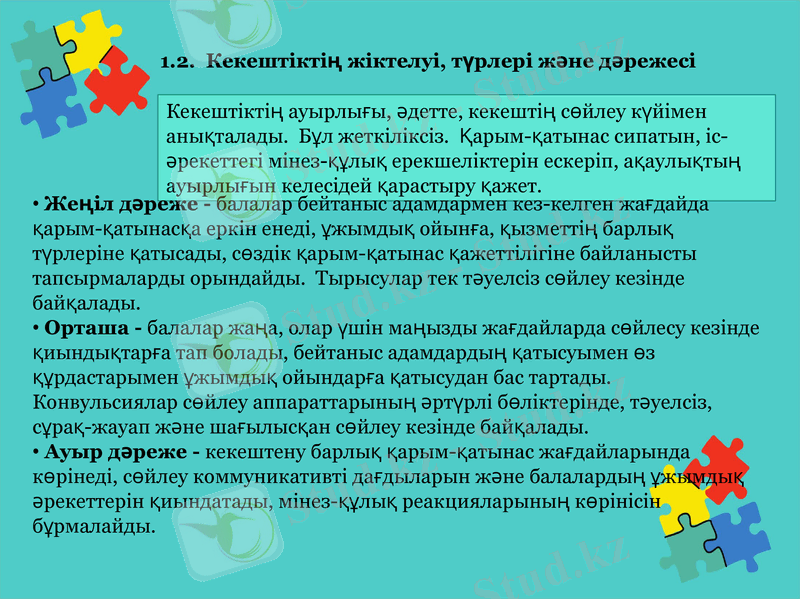 1.2. Кекештіктің жіктелуі, түрлері және дәрежесі

Кекештіктің ауырлығы, әдетте, кекештің сөйлеу күйімен анықталады. Бұл жеткіліксіз. Қарым-қатынас сипатын, іс-әрекеттегі мінез-құлық ерекшеліктерін ескеріп, ақаулықтың ауырлығын келесідей қарастыру қажет.

• Жеңіл дәреже - балалар бейтаныс адамдармен кез-келген жағдайда қарым-қатынасқа еркін енеді, ұжымдық ойынға, қызметтің барлық түрлеріне қатысады, сөздік қарым-қатынас қажеттілігіне байланысты тапсырмаларды орындайды. Тырысулар тек тәуелсіз сөйлеу кезінде байқалады.
• Орташа - балалар жаңа, олар үшін маңызды жағдайларда сөйлесу кезінде қиындықтарға тап болады, бейтаныс адамдардың қатысуымен өз құрдастарымен ұжымдық ойындарға қатысудан бас тартады. Конвульсиялар сөйлеу аппараттарының әртүрлі бөліктерінде, тәуелсіз, сұрақ-жауап және шағылысқан сөйлеу кезінде байқалады.
• Ауыр дәреже - кекештену барлық қарым-қатынас жағдайларында көрінеді, сөйлеу коммуникативті дағдыларын және балалардың ұжымдық әрекеттерін қиындатады, мінез-құлық реакцияларының көрінісін бұрмалайды.

Stud.kz